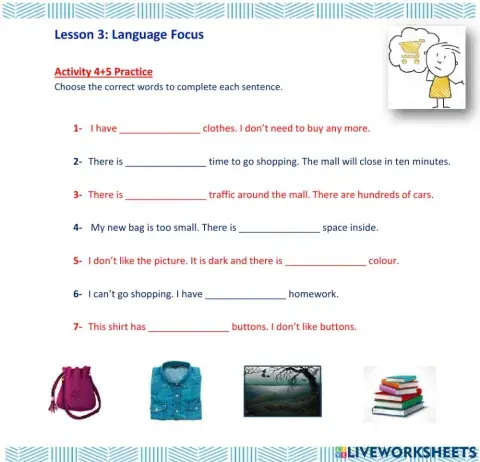 Lesson 3: Language Focus

Activity 4+5 Practice

Choose the correct words to complete each sentence.

1- I have ____ clothes. I don't need to buy any more.

2- There is ____ time to go shopping. The mall will close in ten minutes.

3- There is ____ traffic around the mall. There are hundreds of cars.

4- My new bag is too small. There is ____ space inside.

5- I don't like the picture. It is dark and there is ____ colour.

6- I can't go shopping. I have ____ homework.

7- This shirt has ____ buttons. I don't like buttons.

LIVEWORKSHEETS